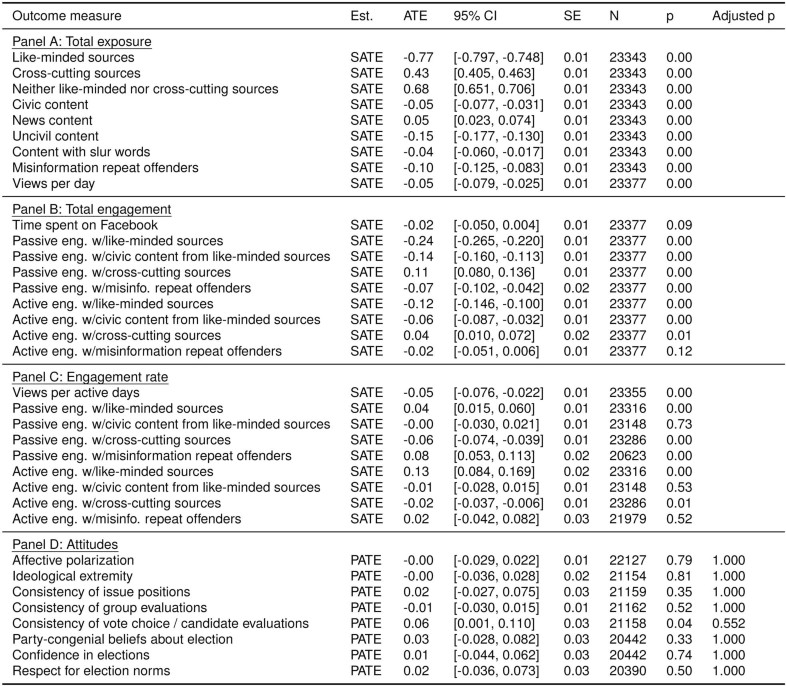 | Outcome measure | Est. | ATE | 95% CI | SE | N | p | Adjusted p |
|---|---|---|---|---|---|---|---|
| Panel A: Total exposure | | | | | | | |
| Like-minded sources | SATE | -0.77 | [-0.797, -0.748] | 0.01 | 23343 | 0.00 | |
| Cross-cutting sources | SATE | 0.43 | [0.405, 0.463] | 0.01 | 23343 | 0.00 | |
| Neither like-minded nor cross-cutting sources | SATE | 0.68 | [0.651, 0.706] | 0.01 | 23343 | 0.00 | |
| Civic content | SATE | -0.05 | [-0.077, -0.031] | 0.01 | 23343 | 0.00 | |
| News content | SATE | 0.05 | [0.023, 0.074] | 0.01 | 23343 | 0.00 | |
| Uncivil content | SATE | -0.15 | [-0.177, -0.130] | 0.01 | 23343 | 0.00 | |
| Content with slur words | SATE | -0.04 | [-0.060, -0.017] | 0.01 | 23343 | 0.00 | |
| Misinformation repeat offenders | SATE | -0.10 | [-0.125, -0.083] | 0.01 | 23343 | 0.00 | |
| Views per day | SATE | -0.05 | [-0.079, -0.025] | 0.01 | 23377 | 0.00 | |
| Panel B: Total engagement | | | | | | | |
| Time spent on Facebook | SATE | -0.02 | [-0.050, 0.004] | 0.01 | 23377 | 0.09 | |
| Passive eng. w/like-minded sources | SATE | -0.24 | [-0.265, -0.220] | 0.01 | 23377 | 0.00 | |
| Passive eng. w/civic content from like-minded sources | SATE | -0.14 | [-0.160, -0.113] | 0.01 | 23377 | 0.00 | |
| Passive eng. w/cross-cutting sources | SATE | 0.11 | [0.080, 0.136] | 0.01 | 23377 | 0.00 | |
| Passive eng. w/misinfo. repeat offenders | SATE | -0.07 | [-0.102, -0.042] | 0.02 | 23377 | 0.00 | |
| Active eng. w/like-minded sources | SATE | -0.12 | [-0.146, -0.100] | 0.01 | 23377 | 0.00 | |
| Active eng. w/civic content from like-minded sources | SATE | -0.06 | [-0.087, -0.032] | 0.01 | 23377 | 0.00 | |
| Active eng. w/cross-cutting sources | SATE | 0.04 | [0.010, 0.072] | 0.02 | 23377 | 0.01 | |
| Active eng. w/misinformation repeat offenders | SATE | -0.02 | [-0.051, 0.006] | 0.01 | 23377 | 0.12 | |
| Panel C: Engagement rate | | | | | | | |
| Views per active days | SATE | -0.05 | [-0.076, -0.022] | 0.01 | 23355 | 0.00 | |
| Passive eng. w/like-minded sources | SATE | 0.04 | [0.015, 0.060] | 0.01 | 23316 | 0.00 | |
| Passive eng. w/civic content from like-minded sources | SATE | -0.00 | [-0.030, 0.021] | 0.01 | 23148 | 0.73 | |
| Passive eng. w/cross-cutting sources | SATE | -0.06 | [-0.074, -0.039] | 0.01 | 23286 | 0.00 | |
| Passive eng. w/misinformation repeat offenders | SATE | 0.08 | [0.053, 0.113] | 0.02 | 20623 | 0.00 | |
| Active eng. w/like-minded sources | SATE | 0.13 | [0.084, 0.169] | 0.02 | 23316 | 0.00 | |
| Active eng. w/civic content from like-minded sources | SATE | -0.01 | [-0.028, 0.015] | 0.01 | 23148 | 0.53 | |
| Active eng. w/cross-cutting sources | SATE | -0.02 | [-0.037, -0.006] | 0.01 | 23286 | 0.01 | |
| Active eng. w/misinfo. repeat offenders | SATE | 0.02 | [-0.042, 0.082] | 0.03 | 21979 | 0.52 | |
| Panel D: Attitudes | | | | | | | |
| Affective polarization | PATE | -0.00 | [-0.029, 0.022] | 0.01 | 22127 | 0.79 | 1.000 |
| Ideological extremity | PATE | -0.00 | [-0.036, 0.028] | 0.02 | 21154 | 0.81 | 1.000 |
| Consistency of issue positions | PATE | 0.02 | [-0.027, 0.075] | 0.03 | 21159 | 0.35 | 1.000 |
| Consistency of group evaluations | PATE | -0.01 | [-0.030, 0.015] | 0.01 | 21162 | 0.52 | 1.000 |
| Consistency of vote choice / candidate evaluations | PATE | 0.06 | [0.001, 0.110] | 0.03 | 21158 | 0.04 | 0.552 |
| Party-congenial beliefs about election | PATE | 0.03 | [-0.028, 0.082] | 0.03 | 20442 | 0.33 | 1.000 |
| Confidence in elections | PATE | 0.01 | [-0.044, 0.062] | 0.03 | 20442 | 0.74 | 1.000 |
| Respect for election norms | PATE | 0.02 | [-0.036, 0.073] | 0.03 | 20390 | 0.50 | 1.000 |